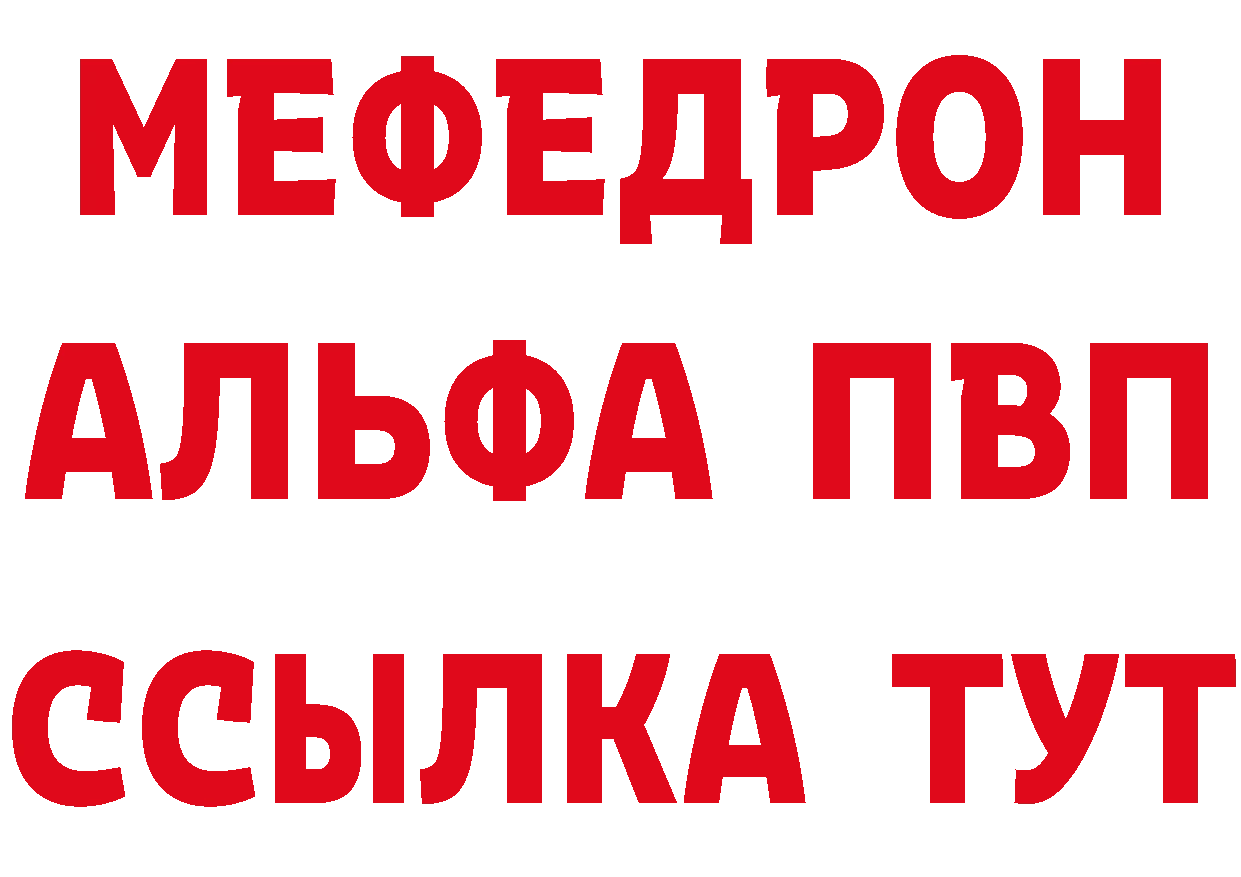 МЕФЕДРОН
АЛЬФА ПВП
ССЫЛКА ТУТ